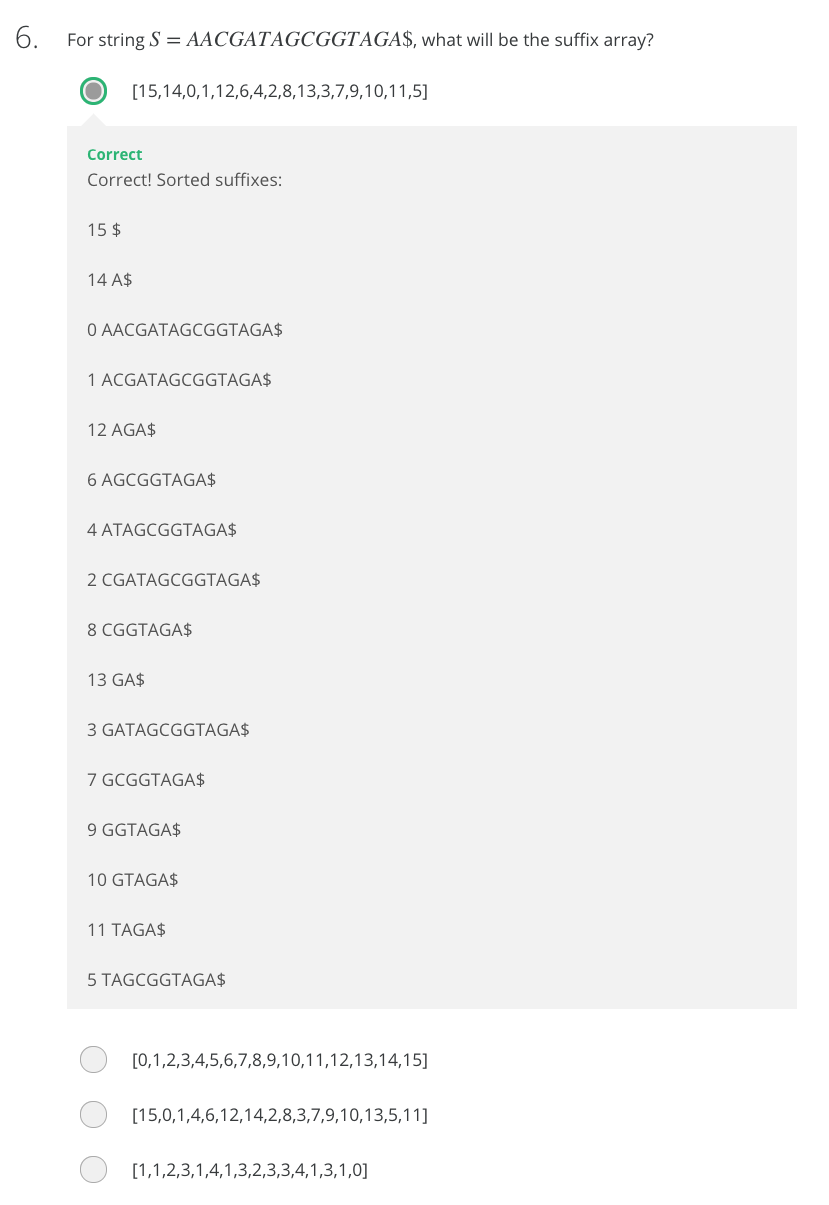 6. For string $S = AACGATAGCGGTAGA\$$, what will be the suffix array?

[15,14,0,1,12,6,4,2,8,13,3,7,9,10,11,5]

Correct
Correct! Sorted suffixes:

15 $

14 A$

0 AACGATAGCGGTAGA$

1 ACGATAGCGGTAGA$

12 AGA$

6 AGCGGTAGA$

4 ATAGCGGTAGA$

2 CGATAGCGGTAGA$

8 CGGTAGA$

13 GA$

3 GATAGCGGTAGA$

7 GCGGTAGA$

9 GGTAGA$

10 GTAGA$

11 TAGA$

5 TAGCGGTAGA$

[0,1,2,3,4,5,6,7,8,9,10,11,12,13,14,15]

[15,0,1,4,6,12,14,2,8,3,7,9,10,13,5,11]

[1,1,2,3,1,4,1,3,2,3,3,4,1,3,1,0]